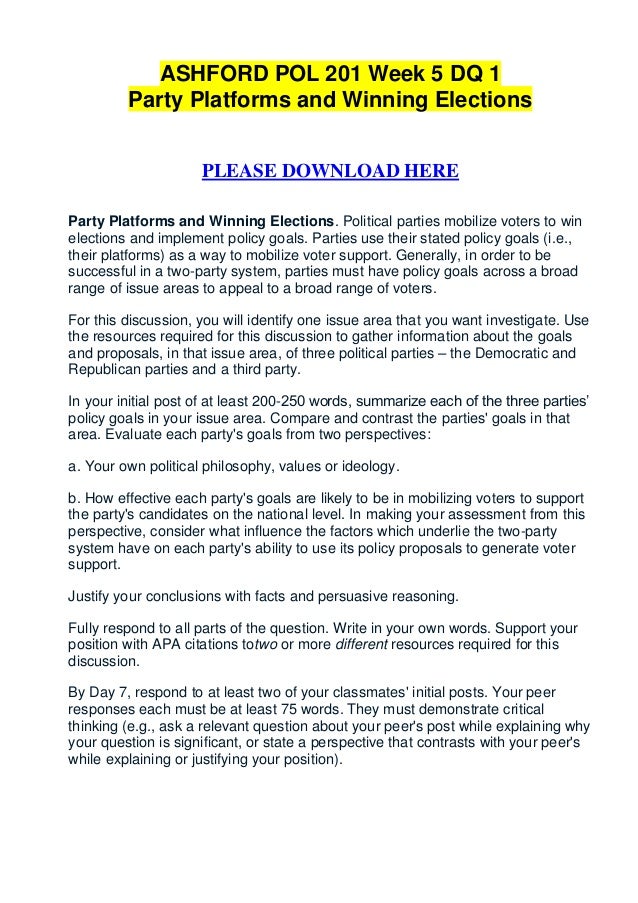 ASHFORD POL 201 Week 5 DQ 1
Party Platforms and Winning Elections

PLEASE DOWNLOAD HERE

Party Platforms and Winning Elections. Political parties mobilize voters to win elections and implement policy goals. Parties use their stated policy goals (i.e., their platforms) as a way to mobilize voter support. Generally, in order to be successful in a two-party system, parties must have policy goals across a broad range of issue areas to appeal to a broad range of voters.

For this discussion, you will identify one issue area that you want investigate. Use the resources required for this discussion to gather information about the goals and proposals, in that issue area, of three political parties – the Democratic and Republican parties and a third party.

In your initial post of at least 200-250 words, summarize each of the three parties' policy goals in your issue area. Compare and contrast the parties' goals in that area. Evaluate each party's goals from two perspectives:

a. Your own political philosophy, values or ideology.

b. How effective each party's goals are likely to be in mobilizing voters to support the party's candidates on the national level. In making your assessment from this perspective, consider what influence the factors which underlie the two-party system have on each party's ability to use its policy proposals to generate voter support.

Justify your conclusions with facts and persuasive reasoning.

Fully respond to all parts of the question. Write in your own words. Support your position with APA citations totwo or more different resources required for this discussion.

By Day 7, respond to at least two of your classmates' initial posts. Your peer responses each must be at least 75 words. They must demonstrate critical thinking (e.g., ask a relevant question about your peer's post while explaining why your question is significant, or state a perspective that contrasts with your peer's while explaining or justifying your position).